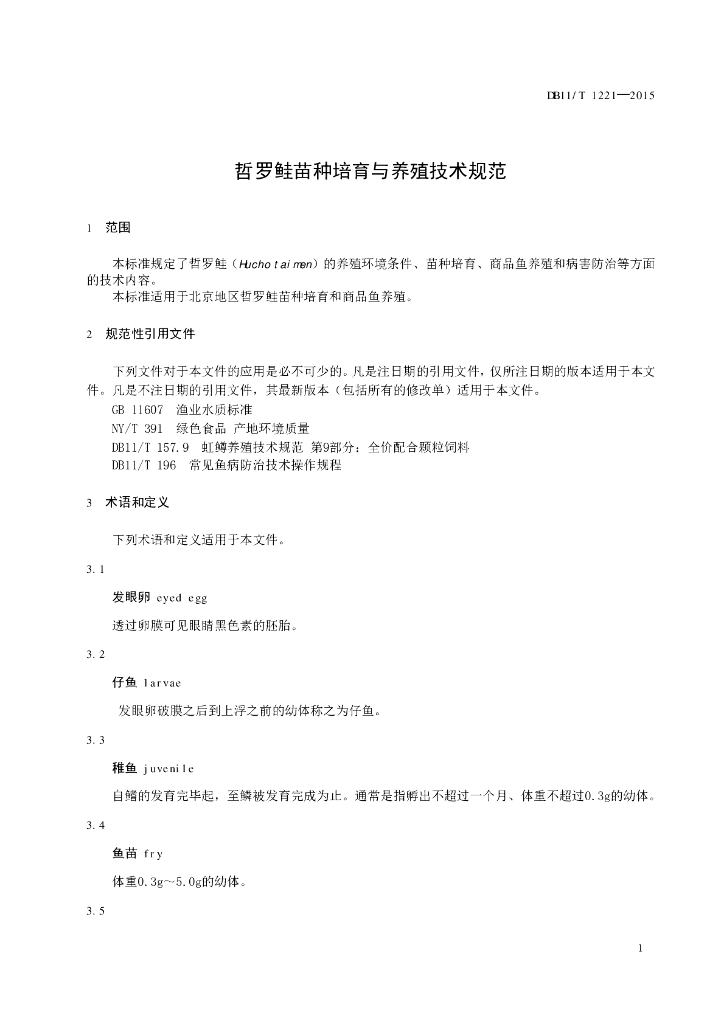 DB11/T 1221—2015

哲罗鲑苗种培育与养殖技术规范

1 范围

本标准规定了哲罗鲑（Hucho taimen）的养殖环境条件、苗种培育、商品鱼养殖和病害防治等方面的技术内容。
本标准适用于北京地区哲罗鲑苗种培育和商品鱼养殖。

2 规范性引用文件

下列文件对于本文件的应用是必不可少的。凡是注日期的引用文件，仅所注日期的版本适用于本文件。凡是不注日期的引用文件，其最新版本（包括所有的修改单）适用于本文件。
GB 11607 渔业水质标准
NY/T 391 绿色食品 产地环境质量
DB11/T 157.9 虹鳟养殖技术规范 第9部分：全价配合颗粒饲料
DB11/T 196 常见鱼病防治技术操作规程

3 术语和定义

下列术语和定义适用于本文件。

3.1

发眼卵 eyed egg

透过卵膜可见眼睛黑色素的胚胎。

3.2

仔鱼 larvae

发眼卵破膜之后到上浮之前的幼体称之为仔鱼。

3.3

稚鱼 juvenile

自鳍的发育完毕起，至鳞被发育完成为止。通常是指孵出不超过一个月、体重不超过0.3g的幼体。

3.4

鱼苗 fry

体重0.3g～5.0g的幼体。

3.5

1